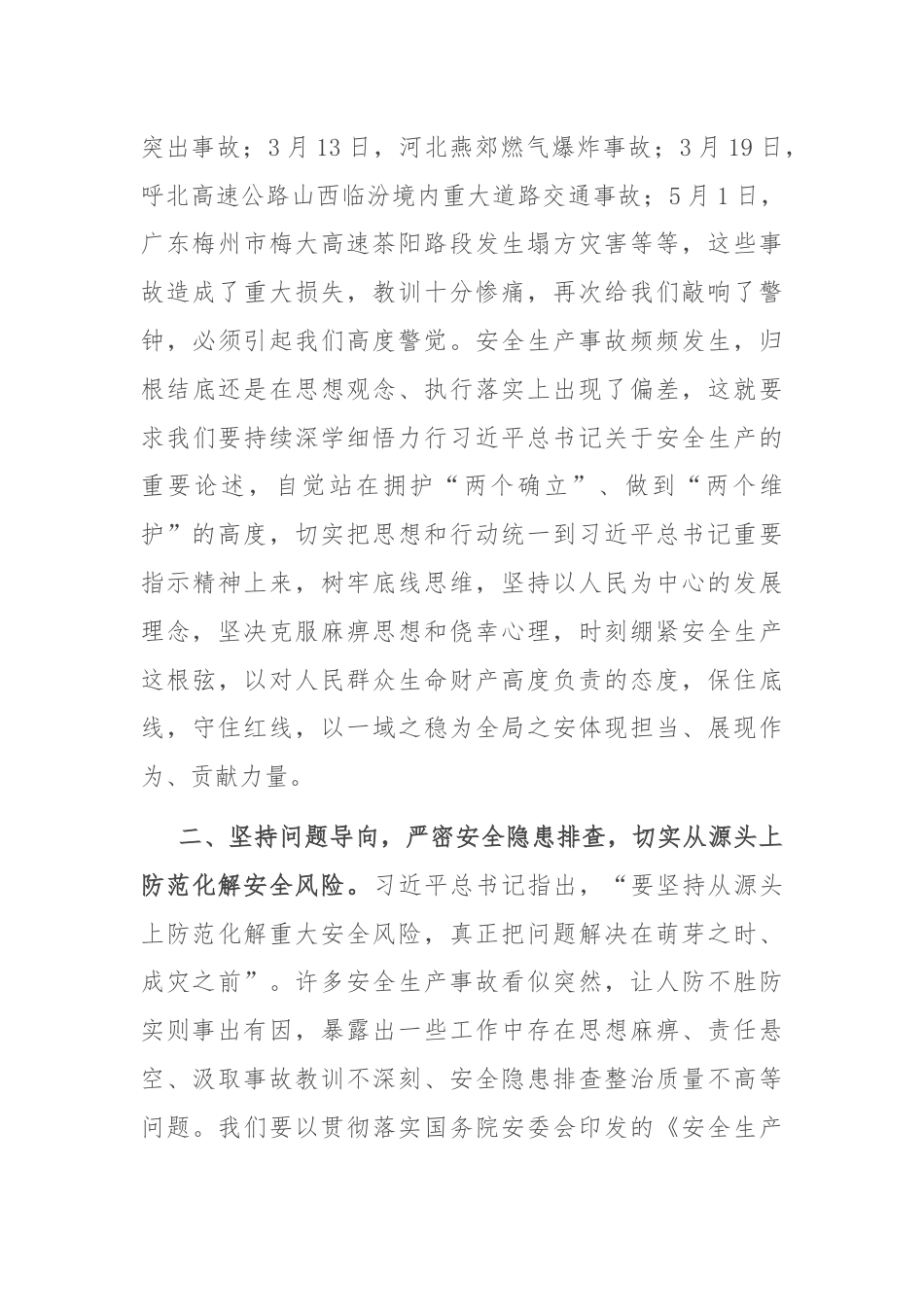 突出事故；3月13日，河北燕郊燃气爆炸事故；3月19日，呼北高速公路山西临汾境内重大道路交通事故；5月1日，广东梅州市梅大高速茶阳路段发生塌方灾害等等，这些事故造成了重大损失，教训十分惨痛，再次给我们敲响了警钟，必须引起我们高度警觉。安全生产事故频频发生，归根结底还是在思想观念、执行落实上出现了偏差，这就要求我们要持续深学细悟力行习近平总书记关于安全生产的重要论述，自觉站在拥护“两个确立”、做到“两个维护”的高度，切实把思想和行动统一到习近平总书记重要指示精神上来，树牢底线思维，坚持以人民为中心的发展理念，坚决克服麻痹思想和侥幸心理，时刻绷紧安全生产这根弦，以对人民群众生命财产高度负责的态度，保住底线，守住红线，以一域之稳为全局之安体现担当、展现作为、贡献力量。

二、坚持问题导向，严密安全隐患排查，切实从源头上防范化解安全风险。习近平总书记指出，“要坚持从源头上防范化解重大安全风险，真正把问题解决在萌芽之时、成灾之前”。许多安全生产事故看似突然，让人防不胜防实则事出有因，暴露出一些工作中存在思想麻痹、责任悬空、汲取事故教训不深刻、安全隐患排查整治质量不高等问题。我们要以贯彻落实国务院安委会印发的《安全生产